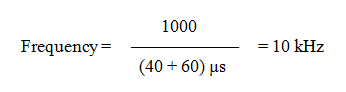 $\text{Frequency} = \frac{1000}{(40 + 60)\ \mu s} = 10\ \text{kHz}$